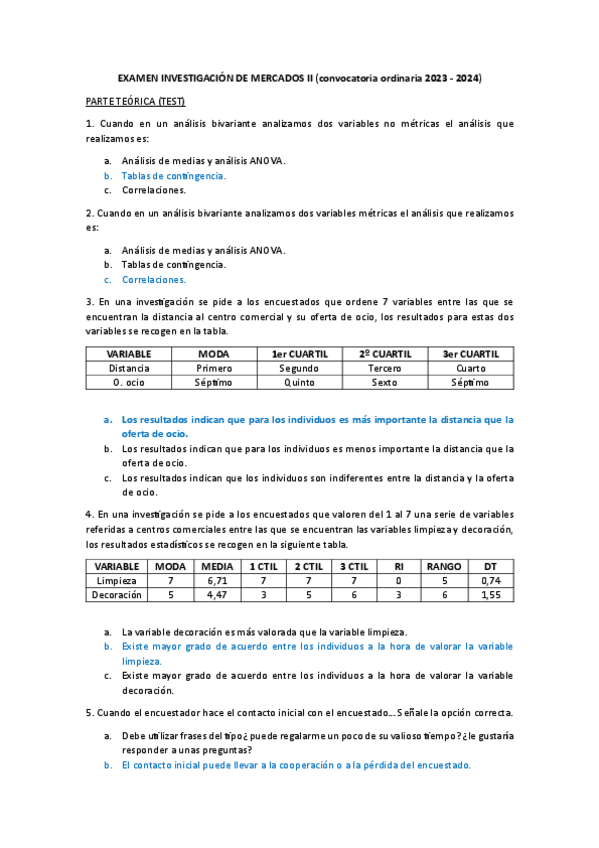 EXAMEN INVESTIGACIÓN DE MERCADOS II (convocatoria ordinaria 2023 - 2024)

PARTE TEÓRICA (TEST)

1. Cuando en un análisis bivariante analizamos dos variables no métricas el análisis que realizamos es:

a. Análisis de medias y análisis ANOVA.
b. Tablas de contingencia.
c. Correlaciones.

2. Cuando en un análisis bivariante analizamos dos variables métricas el análisis que realizamos es:

a. Análisis de medias y análisis ANOVA.
b. Tablas de contingencia.
c. Correlaciones.

3. En una investigación se pide a los encuestados que ordene 7 variables entre las que se encuentran la distancia al centro comercial y su oferta de ocio, los resultados para estas dos variables se recogen en la tabla.

| VARIABLE | MODA | 1er CUARTIL | 2º CUARTIL | 3er CUARTIL |
|---|---|---|---|---|
| Distancia | Primero | Segundo | Tercero | Cuarto |
| O. ocio | Séptimo | Quinto | Sexto | Séptimo |

a. Los resultados indican que para los individuos es más importante la distancia que la oferta de ocio.
b. Los resultados indican que para los individuos es menos importante la distancia que la oferta de ocio.
c. Los resultados indican que los individuos son indiferentes entre la distancia y la oferta de ocio.

4. En una investigación se pide a los encuestados que valoren del 1 al 7 una serie de variables referidas a centros comerciales entre las que se encuentran las variables limpieza y decoración, los resultados estadísticos se recogen en la siguiente tabla.

| VARIABLE | MODA | MEDIA | 1 CTIL | 2 CTIL | 3 CTIL | RI | RANGO | DT |
|---|---|---|---|---|---|---|---|---|
| Limpieza | 7 | 6,71 | 7 | 7 | 7 | 0 | 5 | 0,74 |
| Decoración | 5 | 4,47 | 3 | 5 | 6 | 3 | 6 | 1,55 |

a. La variable decoración es más valorada que la variable limpieza.
b. Existe mayor grado de acuerdo entre los individuos a la hora de valorar la variable limpieza.
c. Existe mayor grado de acuerdo entre los individuos a la hora de valorar la variable decoración.

5. Cuando el encuestador hace el contacto inicial con el encuestado… Señale la opción correcta.

a. Debe utilizar frases del tipo ¿puede regalarme un poco de su valioso tiempo? ¿le gustaría responder a unas preguntas?
b. El contacto inicial puede llevar a la cooperación o a la pérdida del encuestado.